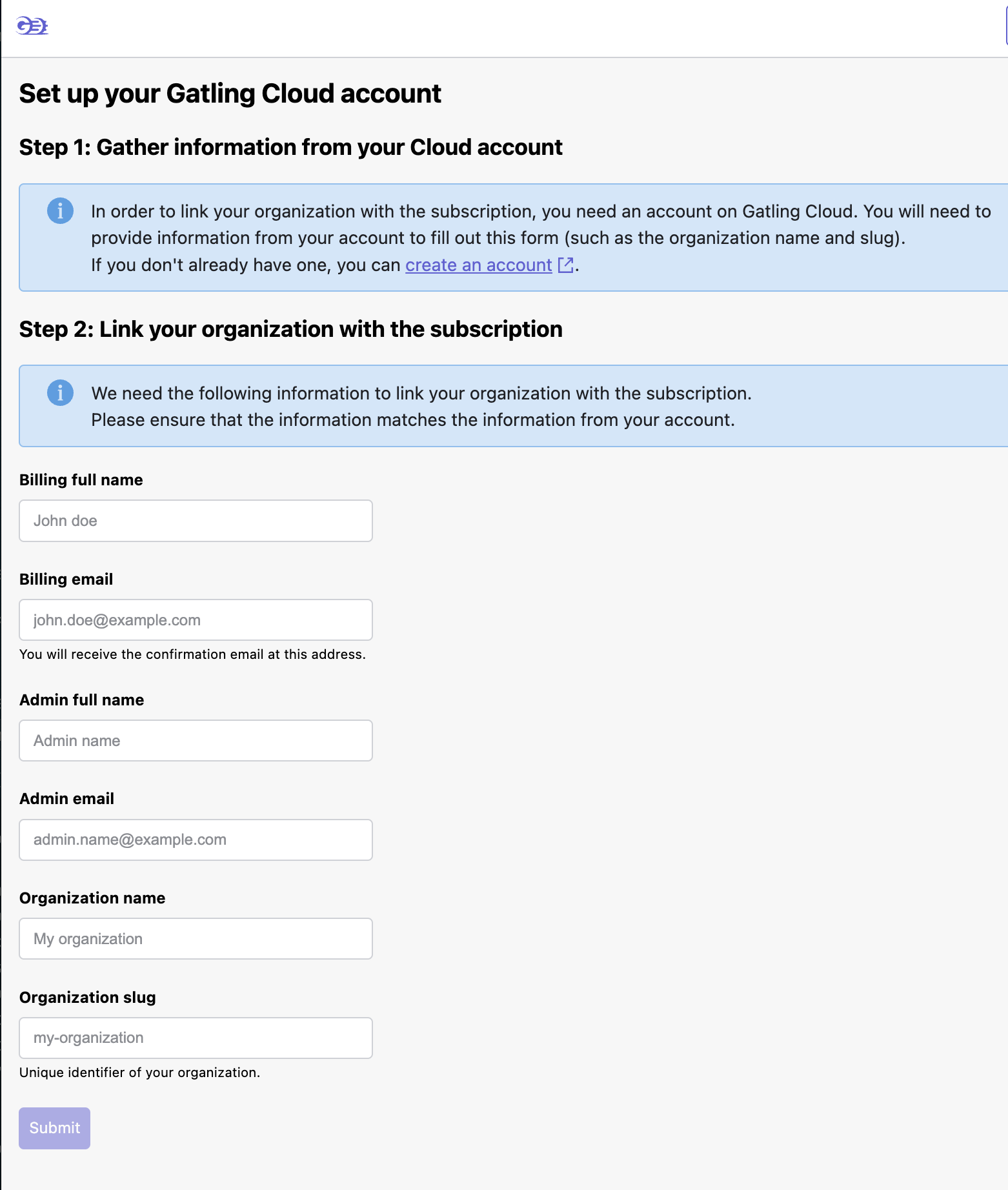 Set up your Gatling Cloud account

Step 1: Gather information from your Cloud account

In order to link your organization with the subscription, you need an account on Gatling Cloud. You will need to provide information from your account to fill out this form (such as the organization name and slug).
If you don't already have one, you can create an account.

Step 2: Link your organization with the subscription

We need the following information to link your organization with the subscription.
Please ensure that the information matches the information from your account.

Billing full name

John doe

Billing email

john.doe@example.com

You will receive the confirmation email at this address.

Admin full name

Admin name

Admin email

admin.name@example.com

Organization name

My organization

Organization slug

my-organization

Unique identifier of your organization.

Submit